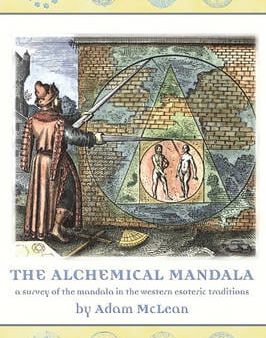 THE ALCHEMICAL MANDALA

a survey of the mandala in the western esoteric traditions

by Adam McLean